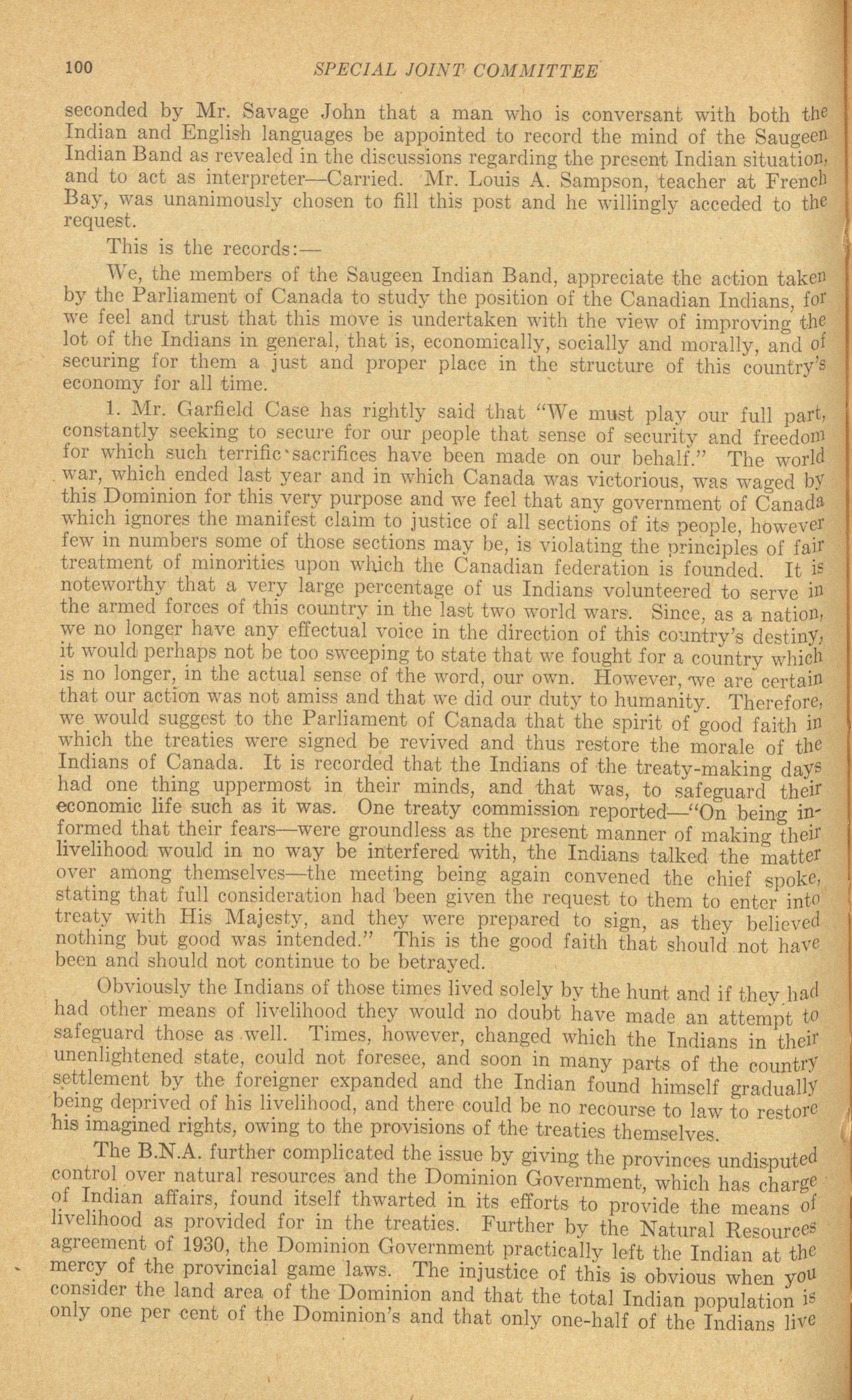 100 SPECIAL JOINT COMMITTEE

seconded by Mr. Savage John that a man who is conversant with both the Indian and English languages be appointed to record the mind of the Saugeen Indian Band as revealed in the discussions regarding the present Indian situation, and to act as interpreter—Carried. Mr. Louis A. Sampson, teacher at French Bay, was unanimously chosen to fill this post and he willingly acceded to the request.

This is the records:—

We, the members of the Saugeen Indian Band, appreciate the action taken by the Parliament of Canada to study the position of the Canadian Indians, for we feel and trust that this move is undertaken with the view of improving the lot of the Indians in general, that is, economically, socially and morally, and of securing for them a just and proper place in the structure of this country's economy for all time.

1. Mr. Garfield Case has rightly said that "We must play our full part, constantly seeking to secure for our people that sense of security and freedom for which such terrific sacrifices have been made on our behalf." The world war, which ended last year and in which Canada was victorious, was waged by this Dominion for this very purpose and we feel that any government of Canada which ignores the manifest claim to justice of all sections of its people, however few in numbers some of those sections may be, is violating the principles of fair treatment of minorities upon which the Canadian federation is founded. It is noteworthy that a very large percentage of us Indians volunteered to serve in the armed forces of this country in the last two world wars. Since, as a nation, we no longer have any effectual voice in the direction of this country's destiny, it would perhaps not be too sweeping to state that we fought for a country which is no longer, in the actual sense of the word, our own. However, we are certain that our action was not amiss and that we did our duty to humanity. Therefore, we would suggest to the Parliament of Canada that the spirit of good faith in which the treaties were signed be revived and thus restore the morale of the Indians of Canada. It is recorded that the Indians of the treaty-making days had one thing uppermost in their minds, and that was, to safeguard their economic life such as it was. One treaty commission reported—"On being informed that their fears—were groundless as the present manner of making their livelihood would in no way be interfered with, the Indians talked the matter over among themselves—the meeting being again convened the chief spoke, stating that full consideration had been given the request to them to enter into treaty with His Majesty, and they were prepared to sign, as they believed nothing but good was intended." This is the good faith that should not have been and should not continue to be betrayed.

Obviously the Indians of those times lived solely by the hunt and if they had had other means of livelihood they would no doubt have made an attempt to safeguard those as well. Times, however, changed which the Indians in their unenlightened state, could not foresee, and soon in many parts of the country settlement by the foreigner expanded and the Indian found himself gradually being deprived of his livelihood, and there could be no recourse to law to restore his imagined rights, owing to the provisions of the treaties themselves.

The B.N.A. further complicated the issue by giving the provinces undisputed control over natural resources and the Dominion Government, which has charge of Indian affairs, found itself thwarted in its efforts to provide the means of livelihood as provided for in the treaties. Further by the Natural Resources agreement of 1930, the Dominion Government practically left the Indian at the mercy of the provincial game laws. The injustice of this is obvious when you consider the land area of the Dominion and that the total Indian population is only one per cent of the Dominion's and that only one-half of the Indians live